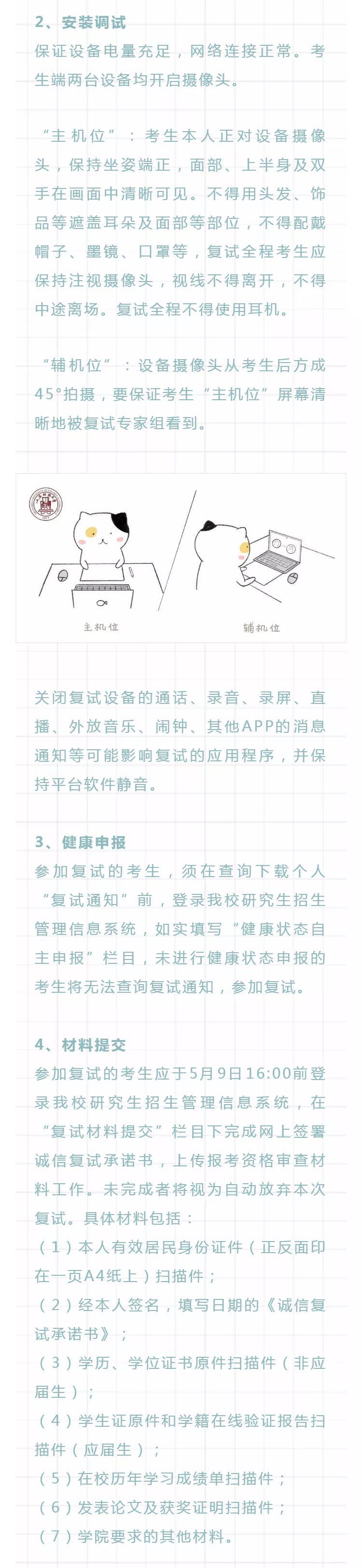 2、安装调试
保证设备电量充足，网络连接正常。考生端两台设备均开启摄像头。

“主机位”：考生本人正对设备摄像头，保持坐姿端正，面部、上半身及双手在画面中清晰可见。不得用头发、饰品等遮盖耳朵及面部等部位，不得配戴帽子、墨镜、口罩等，复试全程考生应保持注视摄像头，视线不得离开，不得中途离场。复试全程不得使用耳机。

“辅机位”：设备摄像头从考生后方成45°拍摄，要保证考生“主机位”屏幕清晰地被复试专家组看到。

主机位

辅机位

关闭复试设备的通话、录音、录屏、直播、外放音乐、闹钟、其他APP的消息通知等可能影响复试的应用程序，并保持平台软件静音。

3、健康申报
参加复试的考生，须在查询下载个人“复试通知”前，登录我校研究生招生管理信息系统，如实填写“健康状态自主申报”栏目，未进行健康状态申报的考生将无法查询复试通知，参加复试。

4、材料提交
参加复试的考生应于5月9日16:00前登录我校研究生招生管理信息系统，在“复试材料提交”栏目下完成网上签署诚信复试承诺书，上传报考资格审查材料工作。未完成者将视为自动放弃本次复试。具体材料包括：
（1）本人有效居民身份证件（正反面印在一页A4纸上）扫描件；
（2）经本人签名，填写日期的《诚信复试承诺书》；
（3）学历、学位证书原件扫描件（非应届生）；
（4）学生证原件和学籍在线验证报告扫描件（应届生）；
（5）在校历年学习成绩单扫描件；
（6）发表论文及获奖证明扫描件；
（7）学院要求的其他材料。